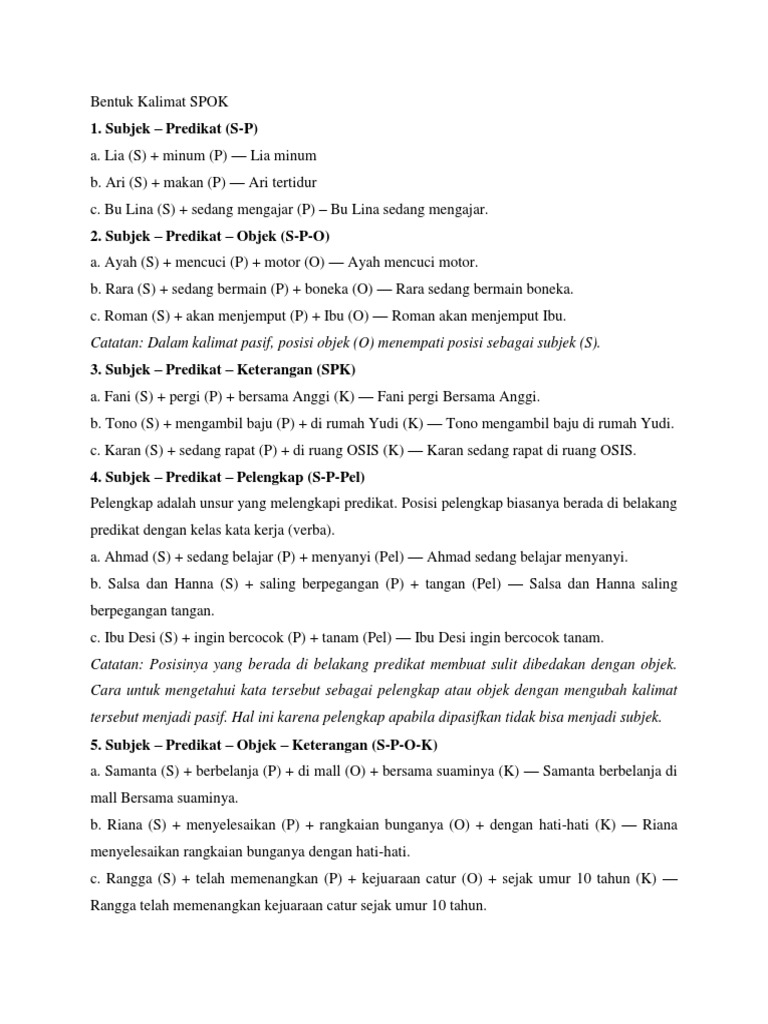 Bentuk Kalimat SPOK

1. Subjek – Predikat (S-P)

a. Lia (S) + minum (P) — Lia minum

b. Ari (S) + makan (P) — Ari tertidur

c. Bu Lina (S) + sedang mengajar (P) – Bu Lina sedang mengajar.

2. Subjek – Predikat – Objek (S-P-O)

a. Ayah (S) + mencuci (P) + motor (O) — Ayah mencuci motor.

b. Rara (S) + sedang bermain (P) + boneka (O) — Rara sedang bermain boneka.

c. Roman (S) + akan menjemput (P) + Ibu (O) — Roman akan menjemput Ibu.

Catatan: Dalam kalimat pasif, posisi objek (O) menempati posisi sebagai subjek (S).

3. Subjek – Predikat – Keterangan (SPK)

a. Fani (S) + pergi (P) + bersama Anggi (K) — Fani pergi Bersama Anggi.

b. Tono (S) + mengambil baju (P) + di rumah Yudi (K) — Tono mengambil baju di rumah Yudi.

c. Karan (S) + sedang rapat (P) + di ruang OSIS (K) — Karan sedang rapat di ruang OSIS.

4. Subjek – Predikat – Pelengkap (S-P-Pel)

Pelengkap adalah unsur yang melengkapi predikat. Posisi pelengkap biasanya berada di belakang predikat dengan kelas kata kerja (verba).

a. Ahmad (S) + sedang belajar (P) + menyanyi (Pel) — Ahmad sedang belajar menyanyi.

b. Salsa dan Hanna (S) + saling berpegangan (P) + tangan (Pel) — Salsa dan Hanna saling berpegangan tangan.

c. Ibu Desi (S) + ingin bercocok (P) + tanam (Pel) — Ibu Desi ingin bercocok tanam.

Catatan: Posisinya yang berada di belakang predikat membuat sulit dibedakan dengan objek. Cara untuk mengetahui kata tersebut sebagai pelengkap atau objek dengan mengubah kalimat tersebut menjadi pasif. Hal ini karena pelengkap apabila dipasifkan tidak bisa menjadi subjek.

5. Subjek – Predikat – Objek – Keterangan (S-P-O-K)

a. Samanta (S) + berbelanja (P) + di mall (O) + bersama suaminya (K) — Samanta berbelanja di mall Bersama suaminya.

b. Riana (S) + menyelesaikan (P) + rangkaian bunganya (O) + dengan hati-hati (K) — Riana menyelesaikan rangkaian bunganya dengan hati-hati.

c. Rangga (S) + telah memenangkan (P) + kejuaraan catur (O) + sejak umur 10 tahun (K) — Rangga telah memenangkan kejuaraan catur sejak umur 10 tahun.